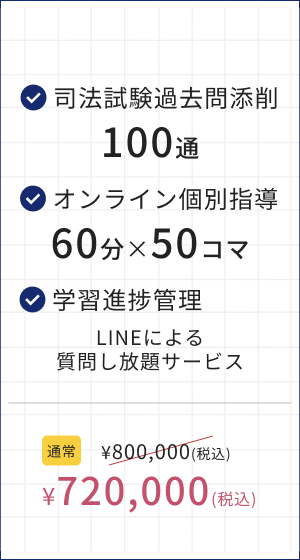 司法試験過去問添削
100通

オンライン個別指導
60分×50コマ

学習進捗管理
LINEによる
質問し放題サービス

通常 ¥800,000(税込)
¥720,000(税込)